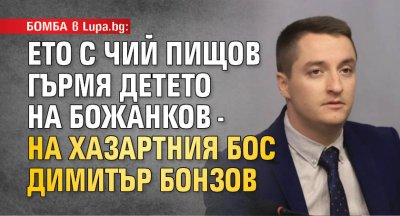 БОМБА в Lupa.bg:

ЕТО С ЧИЙ ПИЩОВ ГЪРМЯ ДЕТЕТО НА БОЖАНКОВ - НА ХАЗАРТНИЯ БОС ДИМИТЪР БОНЗОВ